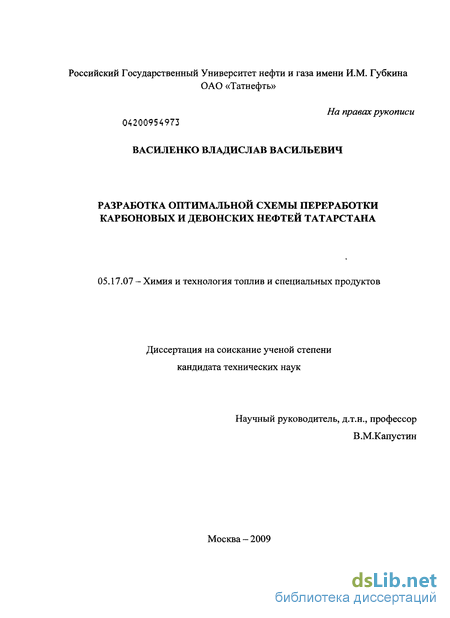 Российский Государственный Университет нефти и газа имени И.М. Губкина
ОАО «Татнефть»

На правах рукописи

04200954973

ВАСИЛЕНКО ВЛАДИСЛАВ ВАСИЛЬЕВИЧ

РАЗРАБОТКА ОПТИМАЛЬНОЙ СХЕМЫ ПЕРЕРАБОТКИ КАРБОНОВЫХ И ДЕВОНСКИХ НЕФТЕЙ ТАТАРСТАНА

05.17.07 – Химия и технология топлив и специальных продуктов

Диссертация на соискание ученой степени
кандидата технических наук

Научный руководитель, д.т.н., профессор
В.М.Капустин

Москва – 2009

dsLib.net
библиотека диссертаций